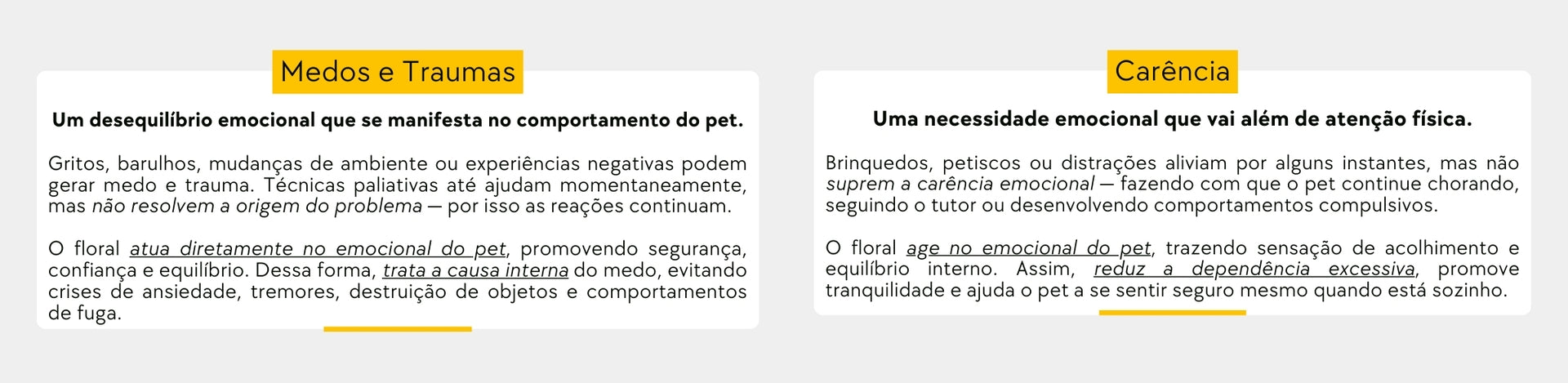 Medos e Traumas

Um desequilíbrio emocional que se manifesta no comportamento do pet.

Gritos, barulhos, mudanças de ambiente ou experiências negativas podem gerar medo e trauma. Técnicas paliativas até ajudam momentaneamente, mas não resolvem a origem do problema — por isso as reações continuam.

O floral atua diretamente no emocional do pet, promovendo segurança, confiança e equilíbrio. Dessa forma, trata a causa interna do medo, evitando crises de ansiedade, tremores, destruição de objetos e comportamentos de fuga.

Carência

Uma necessidade emocional que vai além de atenção física.

Brinquedos, petiscos ou distrações aliviam por alguns instantes, mas não suprem a carência emocional — fazendo com que o pet continue chorando, seguindo o tutor ou desenvolvendo comportamentos compulsivos.

O floral age no emocional do pet, trazendo sensação de acolhimento e equilíbrio interno. Assim, reduz a dependência excessiva, promove tranquilidade e ajuda o pet a se sentir seguro mesmo quando está sozinho.